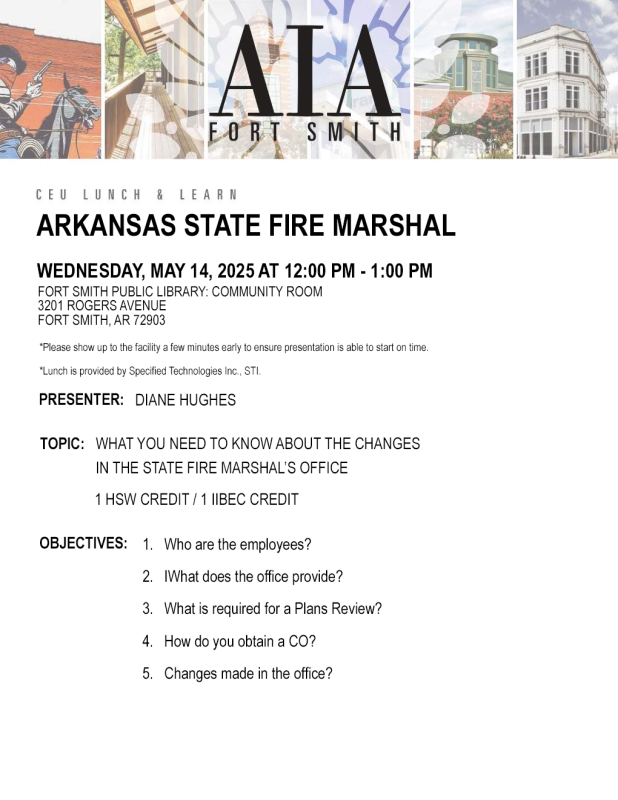 AIA
FORT SMITH

CEU LUNCH & LEARN

ARKANSAS STATE FIRE MARSHAL

WEDNESDAY, MAY 14, 2025 AT 12:00 PM - 1:00 PM
FORT SMITH PUBLIC LIBRARY: COMMUNITY ROOM
3201 ROGERS AVENUE
FORT SMITH, AR 72903

*Please show up to the facility a few minutes early to ensure presentation is able to start on time.

*Lunch is provided by Specified Technologies Inc., STI.

PRESENTER: DIANE HUGHES

TOPIC: WHAT YOU NEED TO KNOW ABOUT THE CHANGES IN THE STATE FIRE MARSHAL'S OFFICE

1 HSW CREDIT / 1 IIBEC CREDIT

OBJECTIVES:
1. Who are the employees?
2. IWhat does the office provide?
3. What is required for a Plans Review?
4. How do you obtain a CO?
5. Changes made in the office?